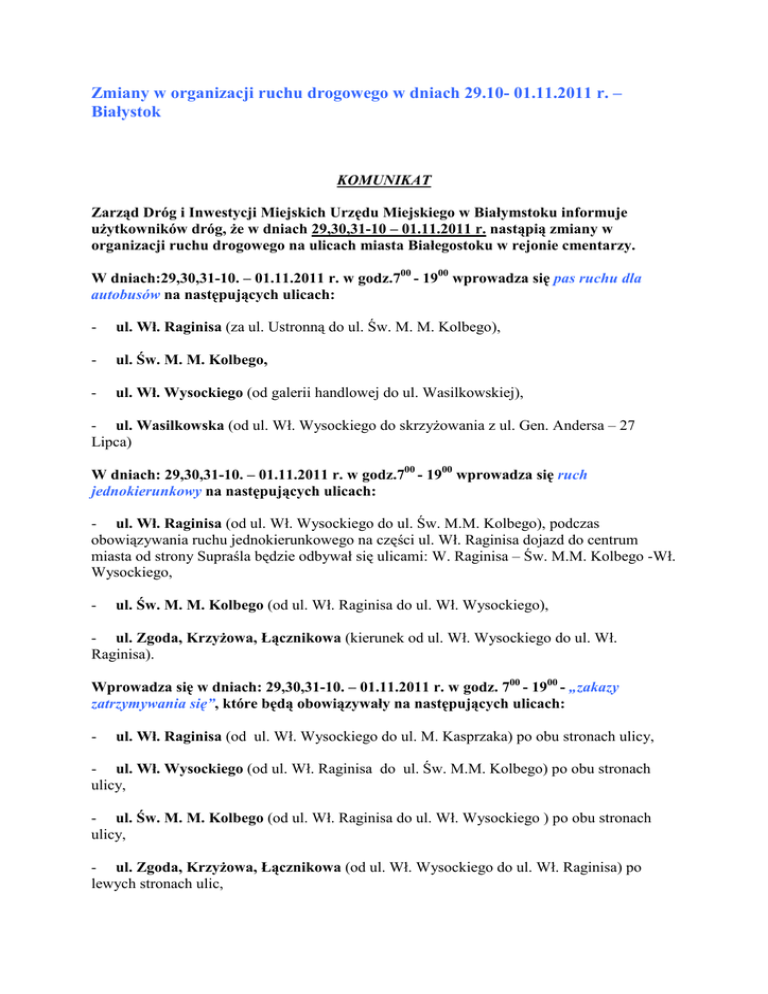 Zmiany w organizacji ruchu drogowego w dniach 29.10- 01.11.2011 r. – Białystok

KOMUNIKAT

Zarząd Dróg i Inwestycji Miejskich Urzędu Miejskiego w Białymstoku informuje użytkowników dróg, że w dniach 29,30,31-10 – 01.11.2011 r. nastąpią zmiany w organizacji ruchu drogowego na ulicach miasta Białegostoku w rejonie cmentarzy.

W dniach:29,30,31-10. – 01.11.2011 r. w godz.$7^{00}$ - $19^{00}$ wprowadza się pas ruchu dla autobusów na następujących ulicach:

- ul. Wł. Raginisa (za ul. Ustronną do ul. Św. M. M. Kolbego),

- ul. Św. M. M. Kolbego,

- ul. Wł. Wysockiego (od galerii handlowej do ul. Wasilkowskiej),

- ul. Wasilkowska (od ul. Wł. Wysockiego do skrzyżowania z ul. Gen. Andersa – 27 Lipca)

W dniach: 29,30,31-10. – 01.11.2011 r. w godz.$7^{00}$ - $19^{00}$ wprowadza się ruch jednokierunkowy na następujących ulicach:

- ul. Wł. Raginisa (od ul. Wł. Wysockiego do ul. Św. M.M. Kolbego), podczas obowiązywania ruchu jednokierunkowego na części ul. Wł. Raginisa dojazd do centrum miasta od strony Supraśla będzie odbywał się ulicami: W. Raginisa – Św. M.M. Kolbego -Wł. Wysockiego,

- ul. Św. M. M. Kolbego (od ul. Wł. Raginisa do ul. Wł. Wysockiego),

- ul. Zgoda, Krzyżowa, Łącznikowa (kierunek od ul. Wł. Wysockiego do ul. Wł. Raginisa).

Wprowadza się w dniach: 29,30,31-10. – 01.11.2011 r. w godz. $7^{00}$ - $19^{00}$ - „zakazy zatrzymywania się”, które będą obowiązywały na następujących ulicach:

- ul. Wł. Raginisa (od ul. Wł. Wysockiego do ul. M. Kasprzaka) po obu stronach ulicy,

- ul. Wł. Wysockiego (od ul. Wł. Raginisa do ul. Św. M.M. Kolbego) po obu stronach ulicy,

- ul. Św. M. M. Kolbego (od ul. Wł. Raginisa do ul. Wł. Wysockiego ) po obu stronach ulicy,

- ul. Zgoda, Krzyżowa, Łącznikowa (od ul. Wł. Wysockiego do ul. Wł. Raginisa) po lewych stronach ulic,